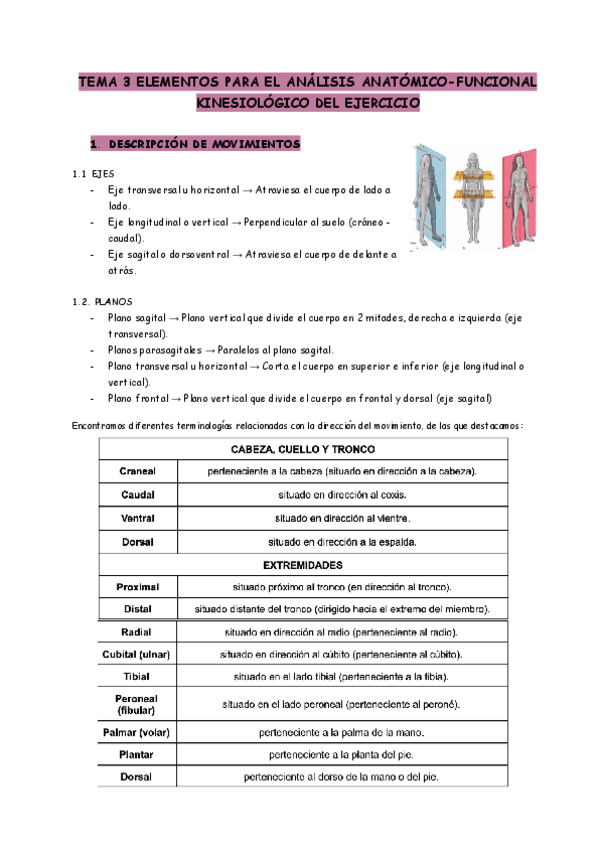 TEMA 3 ELEMENTOS PARA EL ANÁLISIS ANATÓMICO-FUNCIONAL KINESIOLÓGICO DEL EJERCICIO

1. DESCRIPCIÓN DE MOVIMIENTOS

1.1 EJES
- Eje transversal u horizontal → Atraviesa el cuerpo de lado a lado.
- Eje longitudinal o vertical → Perpendicular al suelo (cráneo - caudal).
- Eje sagital o dorsoventral → Atraviesa el cuerpo de delante a atrás.

1.2. PLANOS
- Plano sagital → Plano vertical que divide el cuerpo en 2 mitades, derecha e izquierda (eje transversal).
- Planos parasagitales → Paralelos al plano sagital.
- Plano transversal u horizontal → Corta el cuerpo en superior e inferior (eje longitudinal o vertical).
- Plano frontal → Plano vertical que divide el cuerpo en frontal y dorsal (eje sagital)

Encontramos diferentes terminologías relacionadas con la dirección del movimiento, de las que destacamos:

| CABEZA, CUELLO Y TRONCO | |
|---|---|
| Craneal | perteneciente a la cabeza (situado en dirección a la cabeza). |
| Caudal | situado en dirección al coxis. |
| Ventral | situado en dirección al vientre. |
| Dorsal | situado en dirección a la espalda. |
| EXTREMIDADES | |
| Proximal | situado próximo al tronco (en dirección al tronco). |
| Distal | situado distante del tronco (dirigido hacia el extremo del miembro). |
| Radial | situado en dirección al radio (perteneciente al radio). |
| Cubital (ulnar) | situado en dirección al cúbito (perteneciente al cúbito). |
| Tibial | situado en el lado tibial (perteneciente a la tibia). |
| Peroneal (fibular) | situado en el lado peroneal (perteneciente al peroné). |
| Palmar (volar) | perteneciente a la palma de la mano. |
| Plantar | perteneciente a la planta del pie. |
| Dorsal | perteneciente al dorso de la mano o del pie. |